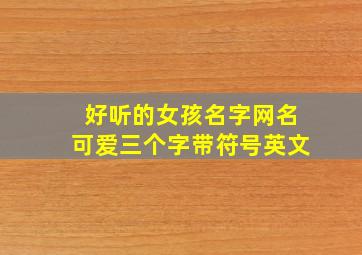 好听的女孩名字网名
可爱三个字带符号英文